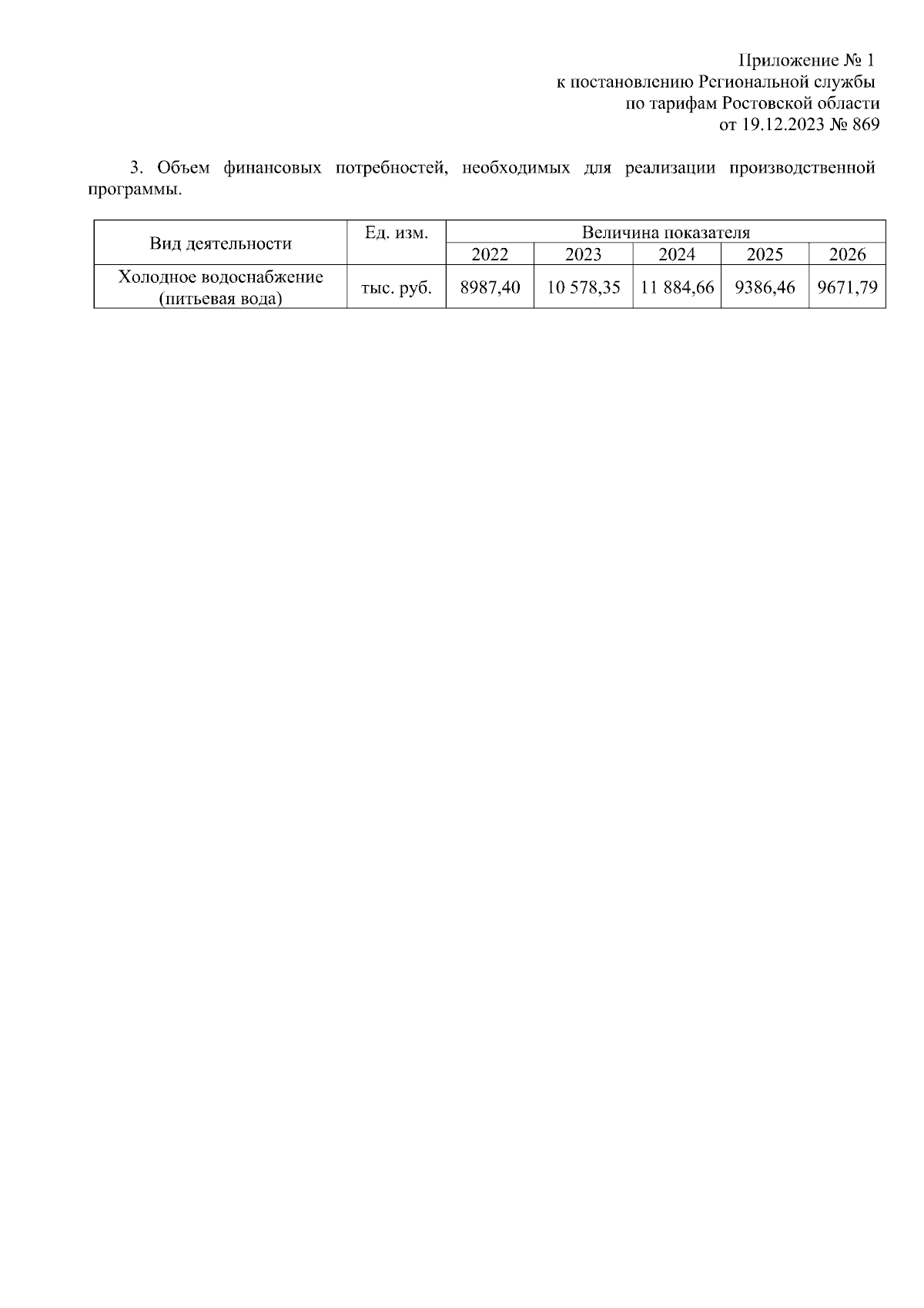 Приложение № 1
к постановлению Региональной службы
по тарифам Ростовской области
от 19.12.2023 № 869

3. Объем финансовых потребностей, необходимых для реализации производственной программы.

| Вид деятельности | Ед. изм. | Величина показателя | | | | |
|---|---|---|---|---|---|---|
| | | 2022 | 2023 | 2024 | 2025 | 2026 |
| Холодное водоснабжение (питьевая вода) | тыс. руб. | 8987,40 | 10 578,35 | 11 884,66 | 9386,46 | 9671,79 |